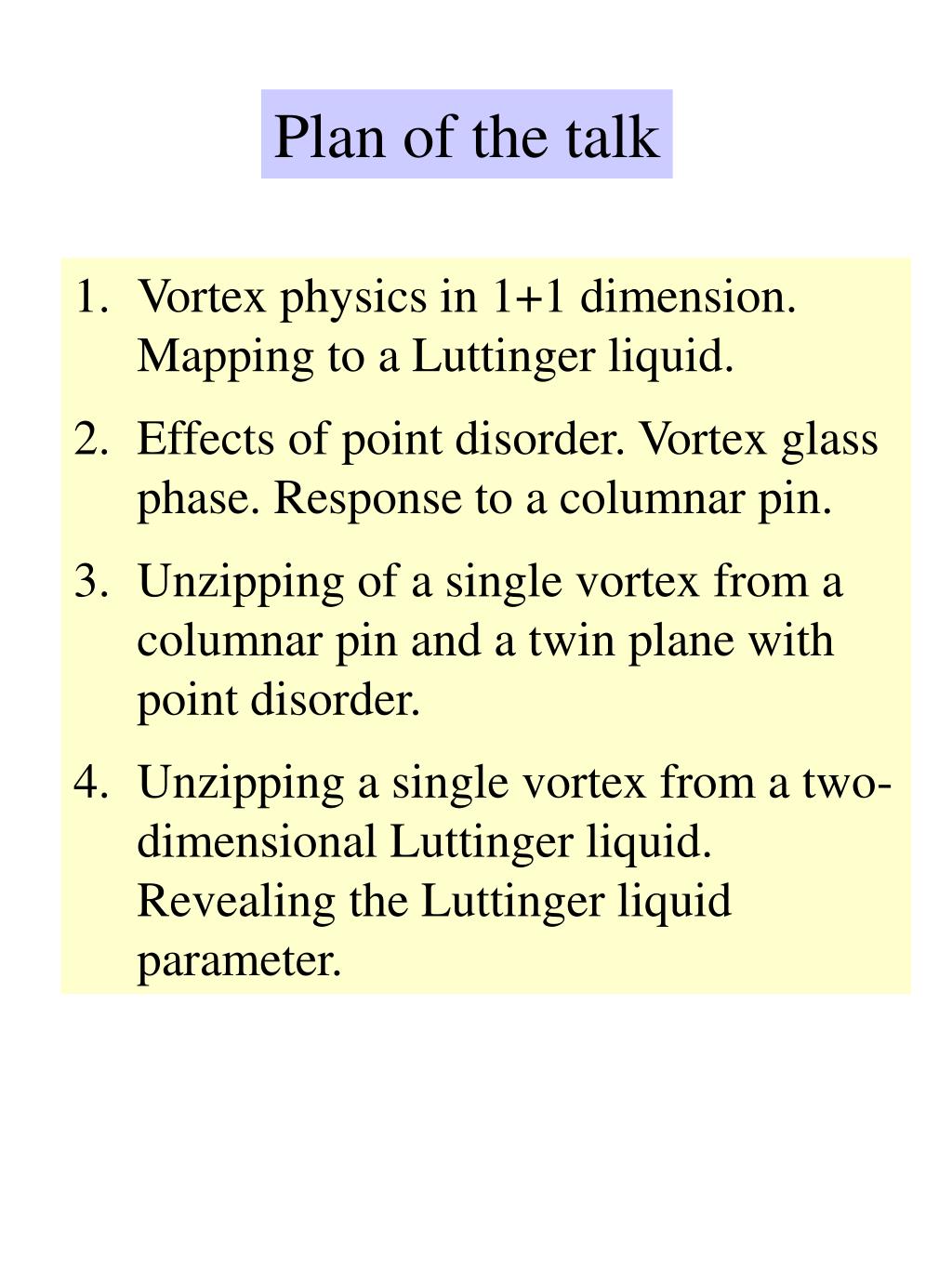 Plan of the talk

1. Vortex physics in 1+1 dimension. Mapping to a Luttinger liquid.

2. Effects of point disorder. Vortex glass phase. Response to a columnar pin.

3. Unzipping of a single vortex from a columnar pin and a twin plane with point disorder.

4. Unzipping a single vortex from a two-dimensional Luttinger liquid. Revealing the Luttinger liquid parameter.